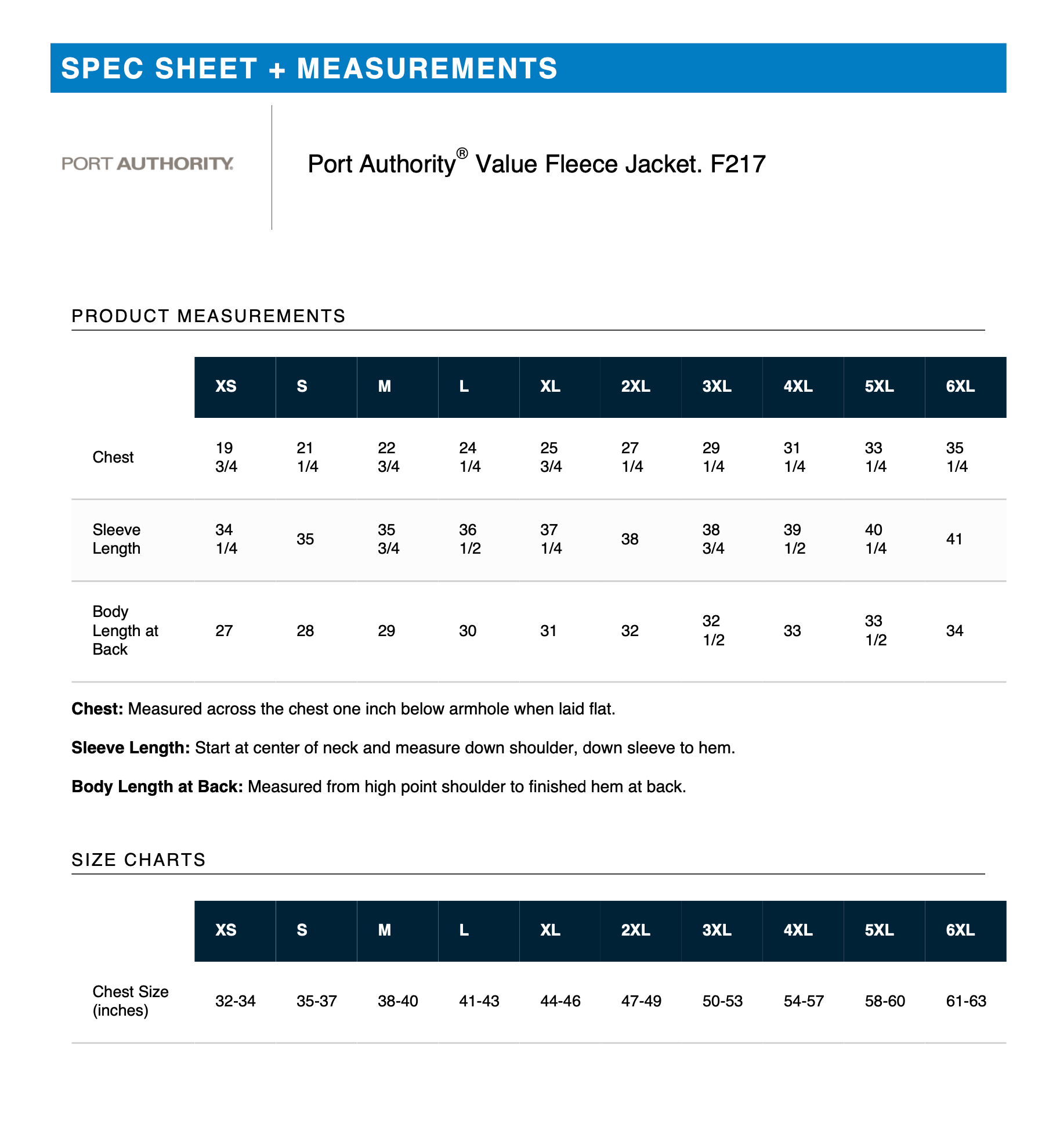 SPEC SHEET + MEASUREMENTS

PORT AUTHORITY.

Port Authority® Value Fleece Jacket. F217

PRODUCT MEASUREMENTS

| | XS | S | M | L | XL | 2XL | 3XL | 4XL | 5XL | 6XL |
|---|---|---|---|---|---|---|---|---|---|---|
| Chest | 19 3/4 | 21 1/4 | 22 3/4 | 24 1/4 | 25 3/4 | 27 1/4 | 29 1/4 | 31 1/4 | 33 1/4 | 35 1/4 |
| Sleeve Length | 34 1/4 | 35 | 35 3/4 | 36 1/2 | 37 1/4 | 38 | 38 3/4 | 39 1/2 | 40 1/4 | 41 |
| Body Length at Back | 27 | 28 | 29 | 30 | 31 | 32 | 32 1/2 | 33 | 33 1/2 | 34 |

**Chest:** Measured across the chest one inch below armhole when laid flat.

**Sleeve Length:** Start at center of neck and measure down shoulder, down sleeve to hem.

**Body Length at Back:** Measured from high point shoulder to finished hem at back.

SIZE CHARTS

| | XS | S | M | L | XL | 2XL | 3XL | 4XL | 5XL | 6XL |
|---|---|---|---|---|---|---|---|---|---|---|
| Chest Size (inches) | 32-34 | 35-37 | 38-40 | 41-43 | 44-46 | 47-49 | 50-53 | 54-57 | 58-60 | 61-63 |